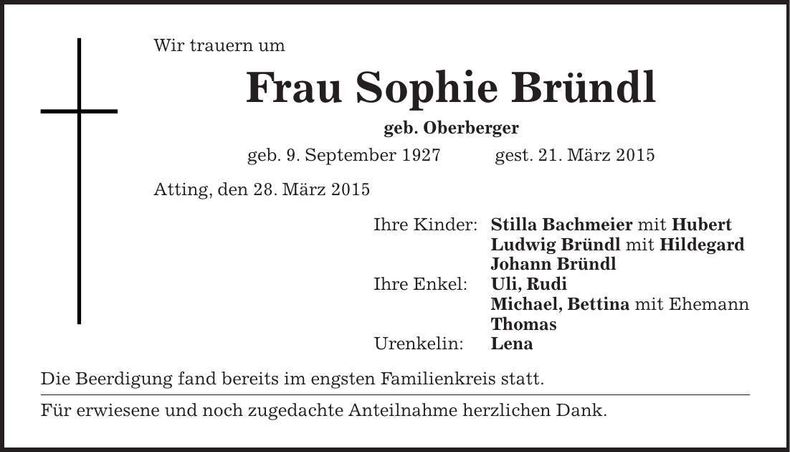 Wir trauern um

Frau Sophie Bründl

geb. Oberberger

geb. 9. September 1927 gest. 21. März 2015

Atting, den 28. März 2015

Ihre Kinder: Stilla Bachmeier mit Hubert
Ludwig Bründl mit Hildegard
Johann Bründl
Ihre Enkel: Uli, Rudi
Michael, Bettina mit Ehemann Thomas
Urenkelin: Lena

Die Beerdigung fand bereits im engsten Familienkreis statt.

Für erwiesene und noch zugedachte Anteilnahme herzlichen Dank.